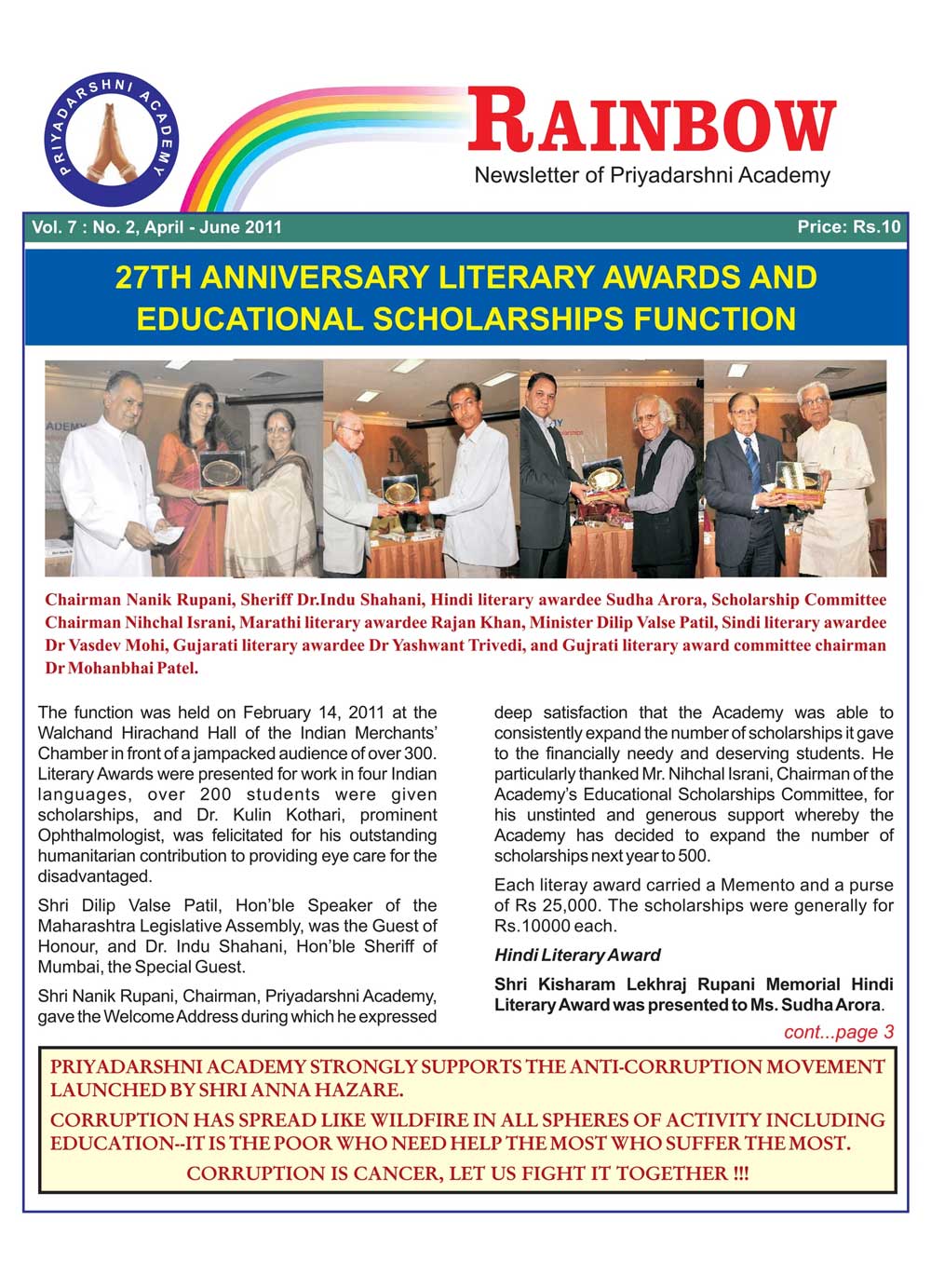 PRIYADARSHNI ACADEMY

RAINBOW
Newsletter of Priyadarshni Academy

Vol. 7 : No. 2, April - June 2011

Price: Rs.10

27TH ANNIVERSARY LITERARY AWARDS AND EDUCATIONAL SCHOLARSHIPS FUNCTION

Chairman Nanik Rupani, Sheriff Dr.Indu Shahani, Hindi literary awardee Sudha Arora, Scholarship Committee Chairman Nihchal Israni, Marathi literary awardee Rajan Khan, Minister Dilip Valse Patil, Sindi literary awardee Dr Vasdev Mohi, Gujarati literary awardee Dr Yashwant Trivedi, and Gujrati literary award committee chairman Dr Mohanbhai Patel.

The function was held on February 14, 2011 at the Walchand Hirachand Hall of the Indian Merchants' Chamber in front of a jampacked audience of over 300. Literary Awards were presented for work in four Indian languages, over 200 students were given scholarships, and Dr. Kulin Kothari, prominent Ophthalmologist, was felicitated for his outstanding humanitarian contribution to providing eye care for the disadvantaged.

Shri Dilip Valse Patil, Hon'ble Speaker of the Maharashtra Legislative Assembly, was the Guest of Honour, and Dr. Indu Shahani, Hon'ble Sheriff of Mumbai, the Special Guest.

Shri Nanik Rupani, Chairman, Priyadarshni Academy, gave the Welcome Address during which he expressed deep satisfaction that the Academy was able to consistently expand the number of scholarships it gave to the financially needy and deserving students. He particularly thanked Mr. Nihchal Israni, Chairman of the Academy's Educational Scholarships Committee, for his unstinted and generous support whereby the Academy has decided to expand the number of scholarships next year to 500.

Each literay award carried a Memento and a purse of Rs 25,000. The scholarships were generally for Rs.10000 each.

Hindi Literary Award

Shri Kisharam Lekhraj Rupani Memorial Hindi Literary Award was presented to Ms. Sudha Arora.

cont...page 3

PRIYADARSHNI ACADEMY STRONGLY SUPPORTS THE ANTI-CORRUPTION MOVEMENT LAUNCHED BY SHRI ANNA HAZARE.

CORRUPTION HAS SPREAD LIKE WILDFIRE IN ALL SPHERES OF ACTIVITY INCLUDING EDUCATION--IT IS THE POOR WHO NEED HELP THE MOST WHO SUFFER THE MOST.

CORRUPTION IS CANCER, LET US FIGHT IT TOGETHER !!!